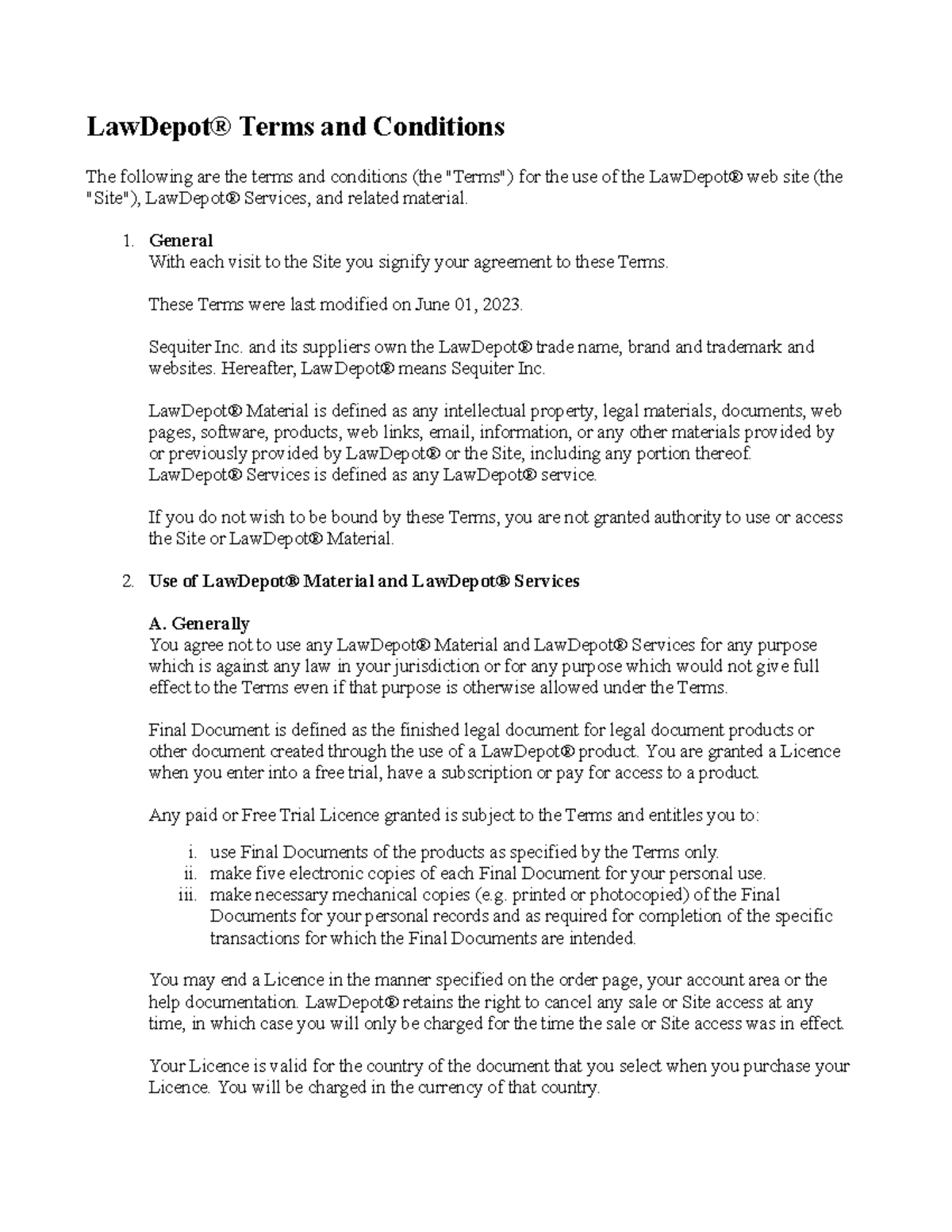 LawDepot® Terms and Conditions

The following are the terms and conditions (the "Terms") for the use of the LawDepot® web site (the "Site"), LawDepot® Services, and related material.

1. General
With each visit to the Site you signify your agreement to these Terms.

These Terms were last modified on June 01, 2023.

Sequiter Inc. and its suppliers own the LawDepot® trade name, brand and trademark and websites. Hereafter, LawDepot® means Sequiter Inc.

LawDepot® Material is defined as any intellectual property, legal materials, documents, web pages, software, products, web links, email, information, or any other materials provided by or previously provided by LawDepot® or the Site, including any portion thereof. LawDepot® Services is defined as any LawDepot® service.

If you do not wish to be bound by these Terms, you are not granted authority to use or access the Site or LawDepot® Material.

2. Use of LawDepot® Material and LawDepot® Services

A. Generally
You agree not to use any LawDepot® Material and LawDepot® Services for any purpose which is against any law in your jurisdiction or for any purpose which would not give full effect to the Terms even if that purpose is otherwise allowed under the Terms.

Final Document is defined as the finished legal document for legal document products or other document created through the use of a LawDepot® product. You are granted a Licence when you enter into a free trial, have a subscription or pay for access to a product.

Any paid or Free Trial Licence granted is subject to the Terms and entitles you to:

i. use Final Documents of the products as specified by the Terms only.
ii. make five electronic copies of each Final Document for your personal use.
iii. make necessary mechanical copies (e.g. printed or photocopied) of the Final Documents for your personal records and as required for completion of the specific transactions for which the Final Documents are intended.

You may end a Licence in the manner specified on the order page, your account area or the help documentation. LawDepot® retains the right to cancel any sale or Site access at any time, in which case you will only be charged for the time the sale or Site access was in effect.

Your Licence is valid for the country of the document that you select when you purchase your Licence. You will be charged in the currency of that country.